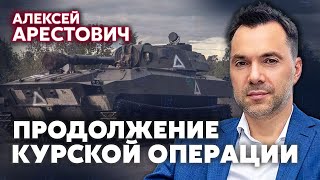 АЛЕКСЕЙ АРЕСТОВИЧ

ПРОДОЛЖЕНИЕ КУРСКОЙ ОПЕРАЦИИ